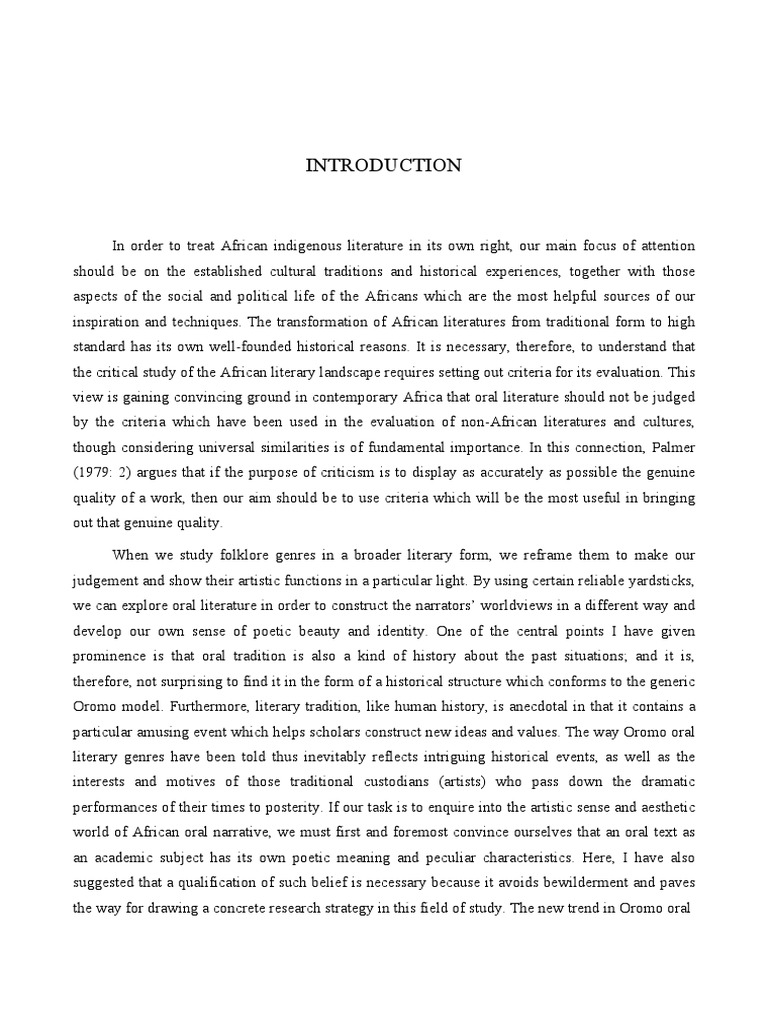 INTRODUCTION

In order to treat African indigenous literature in its own right, our main focus of attention should be on the established cultural traditions and historical experiences, together with those aspects of the social and political life of the Africans which are the most helpful sources of our inspiration and techniques. The transformation of African literatures from traditional form to high standard has its own well-founded historical reasons. It is necessary, therefore, to understand that the critical study of the African literary landscape requires setting out criteria for its evaluation. This view is gaining convincing ground in contemporary Africa that oral literature should not be judged by the criteria which have been used in the evaluation of non-African literatures and cultures, though considering universal similarities is of fundamental importance. In this connection, Palmer (1979: 2) argues that if the purpose of criticism is to display as accurately as possible the genuine quality of a work, then our aim should be to use criteria which will be the most useful in bringing out that genuine quality.

When we study folklore genres in a broader literary form, we reframe them to make our judgement and show their artistic functions in a particular light. By using certain reliable yardsticks, we can explore oral literature in order to construct the narrators' worldviews in a different way and develop our own sense of poetic beauty and identity. One of the central points I have given prominence is that oral tradition is also a kind of history about the past situations; and it is, therefore, not surprising to find it in the form of a historical structure which conforms to the generic Oromo model. Furthermore, literary tradition, like human history, is anecdotal in that it contains a particular amusing event which helps scholars construct new ideas and values. The way Oromo oral literary genres have been told thus inevitably reflects intriguing historical events, as well as the interests and motives of those traditional custodians (artists) who pass down the dramatic performances of their times to posterity. If our task is to enquire into the artistic sense and aesthetic world of African oral narrative, we must first and foremost convince ourselves that an oral text as an academic subject has its own poetic meaning and peculiar characteristics. Here, I have also suggested that a qualification of such belief is necessary because it avoids bewilderment and paves the way for drawing a concrete research strategy in this field of study. The new trend in Oromo oral